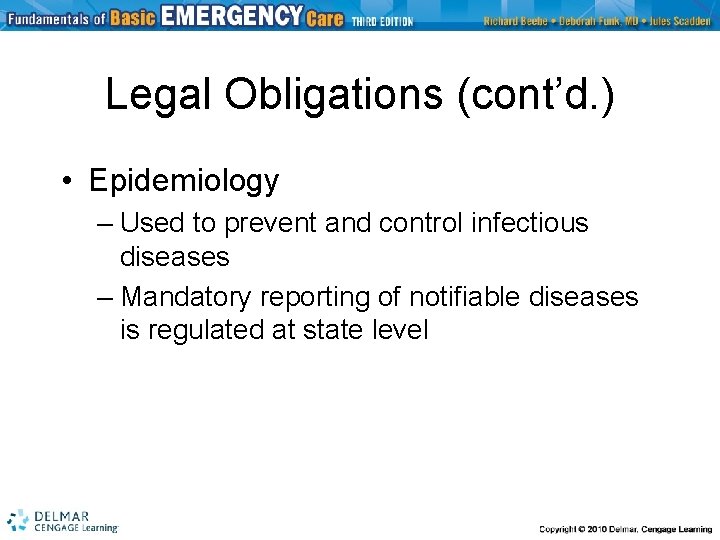 Fundamentals of Basic EMERGENCY Care THIRD EDITION Richard Beebe • Deborah Funk, MD • Jules Scadden

Legal Obligations (cont'd.)

• Epidemiology
– Used to prevent and control infectious diseases
– Mandatory reporting of notifiable diseases is regulated at state level

DELMAR CENGAGE Learning

Copyright © 2010 Delmar, Cengage Learning